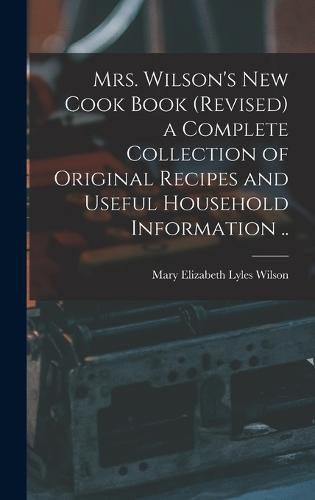 Mrs. Wilson's New Cook Book (Revised) a Complete Collection of Original Recipes and Useful Household Information ..

Mary Elizabeth Lyles Wilson